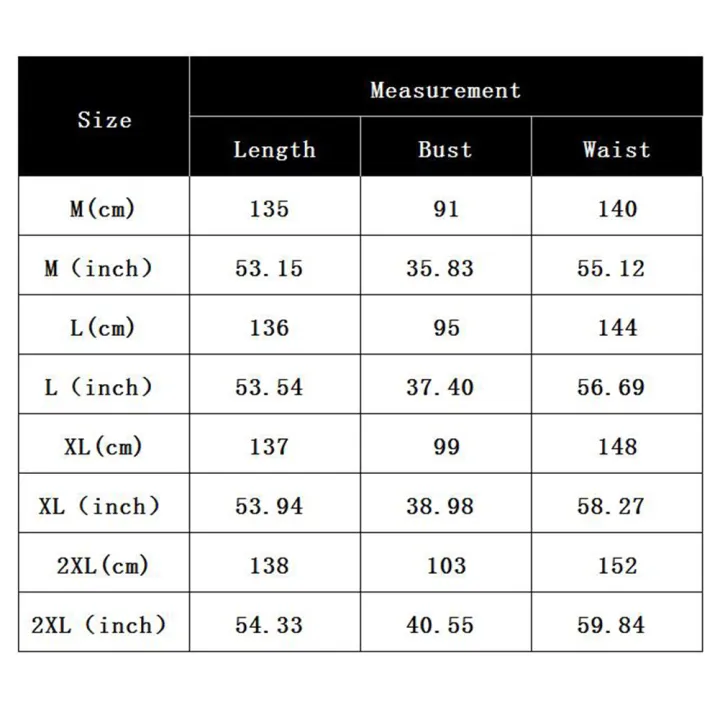 | Size | Measurement | | |
|---|---|---|---|
| | Length | Bust | Waist |
| M(cm) | 135 | 91 | 140 |
| M (inch) | 53.15 | 35.83 | 55.12 |
| L(cm) | 136 | 95 | 144 |
| L (inch) | 53.54 | 37.40 | 56.69 |
| XL(cm) | 137 | 99 | 148 |
| XL (inch) | 53.94 | 38.98 | 58.27 |
| 2XL(cm) | 138 | 103 | 152 |
| 2XL (inch) | 54.33 | 40.55 | 59.84 |